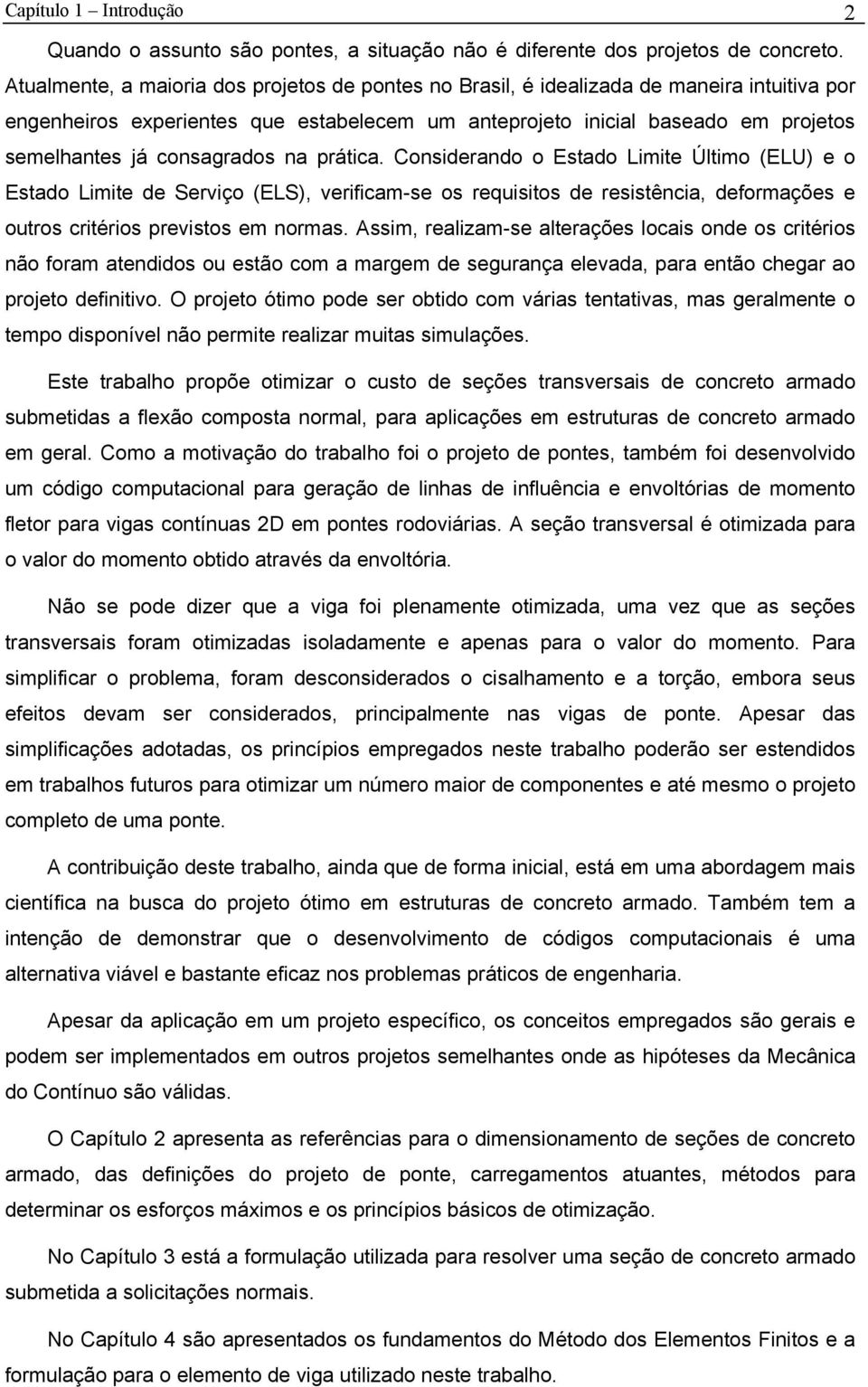 Capítulo 1 – Introdução 2

Quando o assunto são pontes, a situação não é diferente dos projetos de concreto. Atualmente, a maioria dos projetos de pontes no Brasil, é idealizada de maneira intuitiva por engenheiros experientes que estabelecem um anteprojeto inicial baseado em projetos semelhantes já consagrados na prática. Considerando o Estado Limite Último (ELU) e o Estado Limite de Serviço (ELS), verificam-se os requisitos de resistência, deformações e outros critérios previstos em normas. Assim, realizam-se alterações locais onde os critérios não foram atendidos ou estão com a margem de segurança elevada, para então chegar ao projeto definitivo. O projeto ótimo pode ser obtido com várias tentativas, mas geralmente o tempo disponível não permite realizar muitas simulações.

Este trabalho propõe otimizar o custo de seções transversais de concreto armado submetidas a flexão composta normal, para aplicações em estruturas de concreto armado em geral. Como a motivação do trabalho foi o projeto de pontes, também foi desenvolvido um código computacional para geração de linhas de influência e envoltórias de momento fletor para vigas contínuas 2D em pontes rodoviárias. A seção transversal é otimizada para o valor do momento obtido através da envoltória.

Não se pode dizer que a viga foi plenamente otimizada, uma vez que as seções transversais foram otimizadas isoladamente e apenas para o valor do momento. Para simplificar o problema, foram desconsiderados o cisalhamento e a torção, embora seus efeitos devam ser considerados, principalmente nas vigas de ponte. Apesar das simplificações adotadas, os princípios empregados neste trabalho poderão ser estendidos em trabalhos futuros para otimizar um número maior de componentes e até mesmo o projeto completo de uma ponte.

A contribuição deste trabalho, ainda que de forma inicial, está em uma abordagem mais científica na busca do projeto ótimo em estruturas de concreto armado. Também tem a intenção de demonstrar que o desenvolvimento de códigos computacionais é uma alternativa viável e bastante eficaz nos problemas práticos de engenharia.

Apesar da aplicação em um projeto específico, os conceitos empregados são gerais e podem ser implementados em outros projetos semelhantes onde as hipóteses da Mecânica do Contínuo são válidas.

O Capítulo 2 apresenta as referências para o dimensionamento de seções de concreto armado, das definições do projeto de ponte, carregamentos atuantes, métodos para determinar os esforços máximos e os princípios básicos de otimização.

No Capítulo 3 está a formulação utilizada para resolver uma seção de concreto armado submetida a solicitações normais.

No Capítulo 4 são apresentados os fundamentos do Método dos Elementos Finitos e a formulação para o elemento de viga utilizado neste trabalho.